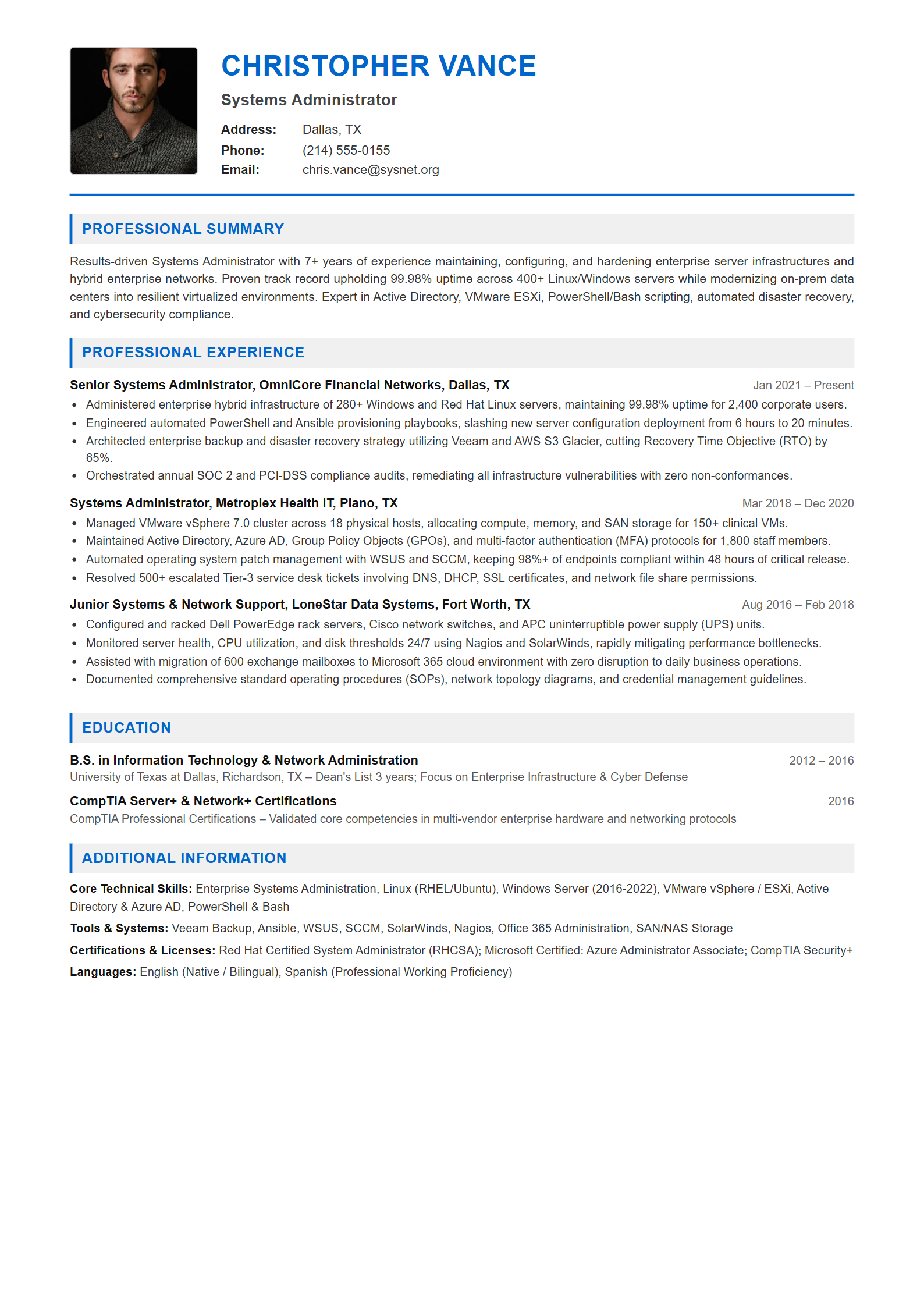 CHRISTOPHER VANCE

Systems Administrator

Address: Dallas, TX
Phone: (214) 555-0155
Email: chris.vance@sysnet.org

PROFESSIONAL SUMMARY

Results-driven Systems Administrator with 7+ years of experience maintaining, configuring, and hardening enterprise server infrastructures and hybrid enterprise networks. Proven track record upholding 99.98% uptime across 400+ Linux/Windows servers while modernizing on-prem data centers into resilient virtualized environments. Expert in Active Directory, VMware ESXi, PowerShell/Bash scripting, automated disaster recovery, and cybersecurity compliance.

PROFESSIONAL EXPERIENCE

Senior Systems Administrator, OmniCore Financial Networks, Dallas, TX Jan 2021 – Present
- Administered enterprise hybrid infrastructure of 280+ Windows and Red Hat Linux servers, maintaining 99.98% uptime for 2,400 corporate users.
- Engineered automated PowerShell and Ansible provisioning playbooks, slashing new server configuration deployment from 6 hours to 20 minutes.
- Architected enterprise backup and disaster recovery strategy utilizing Veeam and AWS S3 Glacier, cutting Recovery Time Objective (RTO) by 65%.
- Orchestrated annual SOC 2 and PCI-DSS compliance audits, remediating all infrastructure vulnerabilities with zero non-conformances.

Systems Administrator, Metroplex Health IT, Plano, TX Mar 2018 – Dec 2020
- Managed VMware vSphere 7.0 cluster across 18 physical hosts, allocating compute, memory, and SAN storage for 150+ clinical VMs.
- Maintained Active Directory, Azure AD, Group Policy Objects (GPOs), and multi-factor authentication (MFA) protocols for 1,800 staff members.
- Automated operating system patch management with WSUS and SCCM, keeping 98%+ of endpoints compliant within 48 hours of critical release.
- Resolved 500+ escalated Tier-3 service desk tickets involving DNS, DHCP, SSL certificates, and network file share permissions.

Junior Systems & Network Support, LoneStar Data Systems, Fort Worth, TX Aug 2016 – Feb 2018
- Configured and racked Dell PowerEdge rack servers, Cisco network switches, and APC uninterruptible power supply (UPS) units.
- Monitored server health, CPU utilization, and disk thresholds 24/7 using Nagios and SolarWinds, rapidly mitigating performance bottlenecks.
- Assisted with migration of 600 exchange mailboxes to Microsoft 365 cloud environment with zero disruption to daily business operations.
- Documented comprehensive standard operating procedures (SOPs), network topology diagrams, and credential management guidelines.

EDUCATION

B.S. in Information Technology & Network Administration 2012 – 2016
University of Texas at Dallas, Richardson, TX – Dean's List 3 years; Focus on Enterprise Infrastructure & Cyber Defense

CompTIA Server+ & Network+ Certifications 2016
CompTIA Professional Certifications – Validated core competencies in multi-vendor enterprise hardware and networking protocols

ADDITIONAL INFORMATION

Core Technical Skills: Enterprise Systems Administration, Linux (RHEL/Ubuntu), Windows Server (2016-2022), VMware vSphere / ESXi, Active Directory & Azure AD, PowerShell & Bash

Tools & Systems: Veeam Backup, Ansible, WSUS, SCCM, SolarWinds, Nagios, Office 365 Administration, SAN/NAS Storage

Certifications & Licenses: Red Hat Certified System Administrator (RHCSA); Microsoft Certified: Azure Administrator Associate; CompTIA Security+

Languages: English (Native / Bilingual), Spanish (Professional Working Proficiency)